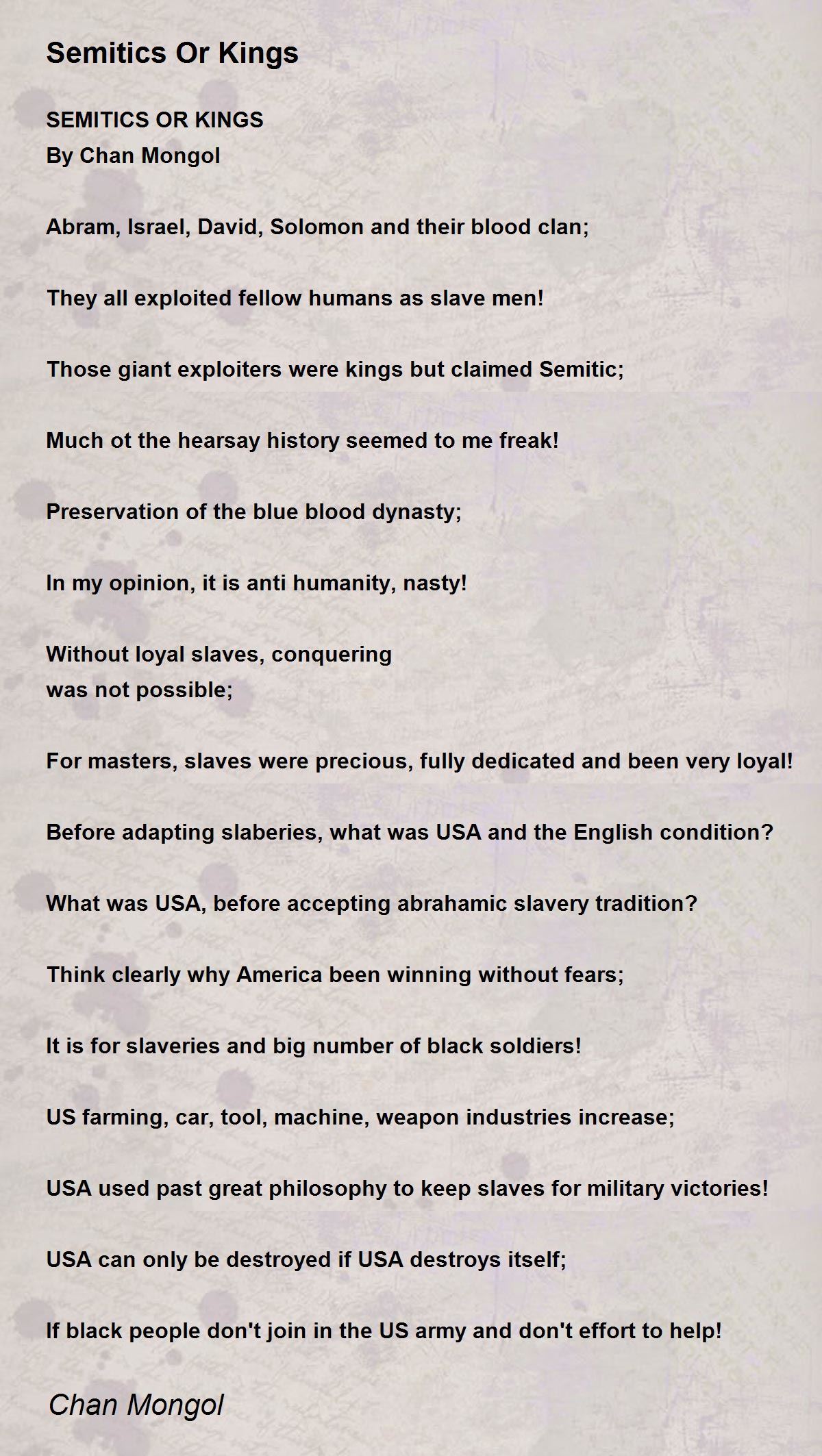 Semitics Or Kings

SEMITICS OR KINGS
By Chan Mongol

Abram, Israel, David, Solomon and their blood clan;

They all exploited fellow humans as slave men!

Those giant exploiters were kings but claimed Semitic;

Much ot the hearsay history seemed to me freak!

Preservation of the blue blood dynasty;

In my opinion, it is anti humanity, nasty!

Without loyal slaves, conquering
was not possible;

For masters, slaves were precious, fully dedicated and been very loyal!

Before adapting slaberies, what was USA and the English condition?

What was USA, before accepting abrahamic slavery tradition?

Think clearly why America been winning without fears;

It is for slaveries and big number of black soldiers!

US farming, car, tool, machine, weapon industries increase;

USA used past great philosophy to keep slaves for military victories!

USA can only be destroyed if USA destroys itself;

If black people don't join in the US army and don't effort to help!

Chan Mongol